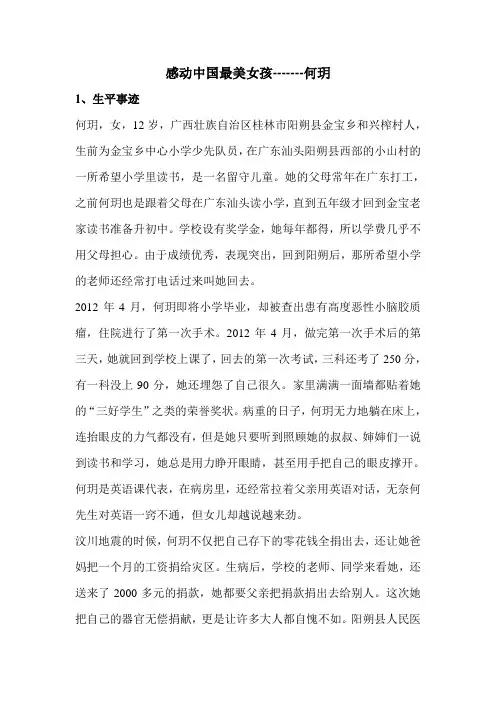 感动中国最美女孩-------何玥

1、生平事迹

何玥，女，12 岁，广西壮族自治区桂林市阳朔县金宝乡和兴榨村人，生前为金宝乡中心小学少先队员，在广东汕头阳朔县西部的小山村的一所希望小学里读书，是一名留守儿童。她的父母常年在广东打工，之前何玥也是跟着父母在广东汕头读小学，直到五年级才回到金宝老家读书准备升初中。学校设有奖学金，她每年都得，所以学费几乎不用父母担心。由于成绩优秀，表现突出，回到阳朔后，那所希望小学的老师还经常打电话过来叫她回去。

2012 年 4 月，何玥即将小学毕业，却被查出患有高度恶性小脑胶质瘤，住院进行了第一次手术。2012 年 4 月，做完第一次手术后的第三天，她就回到学校上课了，回去的第一次考试，三科还考了 250 分，有一科没上 90 分，她还埋怨了自己很久。家里满满一面墙都贴着她的“三好学生”之类的荣誉奖状。病重的日子，何玥无力地躺在床上，连抬眼皮的力气都没有，但是她只要听到照顾她的叔叔、婶婶们一说到读书和学习，她总是用力睁开眼睛，甚至用手把自己的眼皮撑开。何玥是英语课代表，在病房里，还经常拉着父亲用英语对话，无奈何先生对英语一窍不通，但女儿却越说越来劲。

汶川地震的时候，何玥不仅把自己存下的零花钱全捐出去，还让她爸妈把一个月的工资捐给灾区。生病后，学校的老师、同学来看她，还送来了 2000 多元的捐款，她都要父亲把捐款捐出去给别人。这次她把自己的器官无偿捐献，更是让许多大人都自愧不如。阳朔县人民医